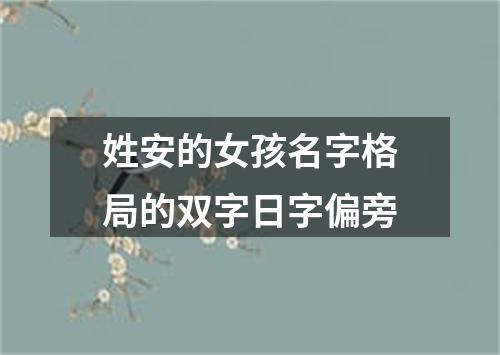 姓安的女孩名字格局的双字日字偏旁